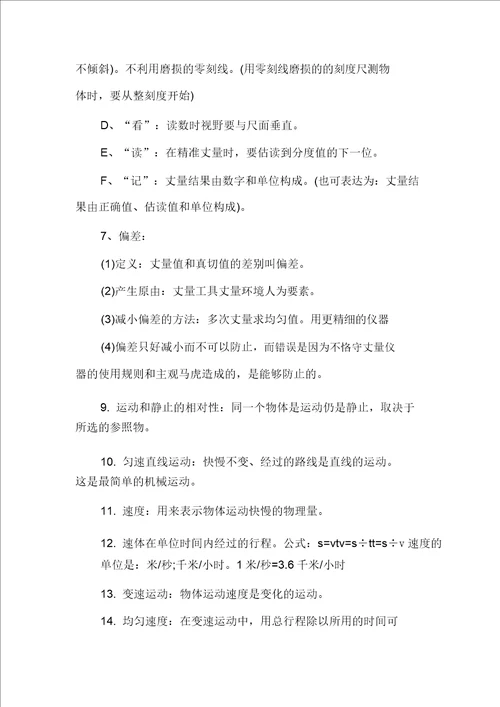 不倾斜)。不利用磨损的零刻线。(用零刻线磨损的的刻度尺测物体时，要从整刻度开始)

D、“看”：读数时视野要与尺面垂直。

E、“读”：在精准丈量时，要估读到分度值的下一位。

F、“记”：丈量结果由数字和单位构成。(也可表达为：丈量结果由正确值、估读值和单位构成)。

7、偏差：

(1)定义：丈量值和真切值的差别叫偏差。

(2)产生原由：丈量工具丈量环境人为要素。

(3)减小偏差的方法：多次丈量求均匀值。用更精细的仪器

(4)偏差只好减小而不可以防止，而错误是因为不恪守丈量仪器的使用规则和主观马虎造成的，是能够防止的。

9. 运动和静止的相对性：同一个物体是运动仍是静止，取决于所选的参照物。

10. 匀速直线运动：快慢不变、经过的路线是直线的运动。这是最简单的机械运动。

11. 速度：用来表示物体运动快慢的物理量。

12. 速体在单位时间内经过的行程。公式：s=vtv=s÷tt=s÷v 速度的单位是：米/秒;千米/小时。1 米/秒=3.6 千米/小时

13. 变速运动：物体运动速度是变化的运动。

14. 均匀速度：在变速运动中，用总行程除以所用的时间可